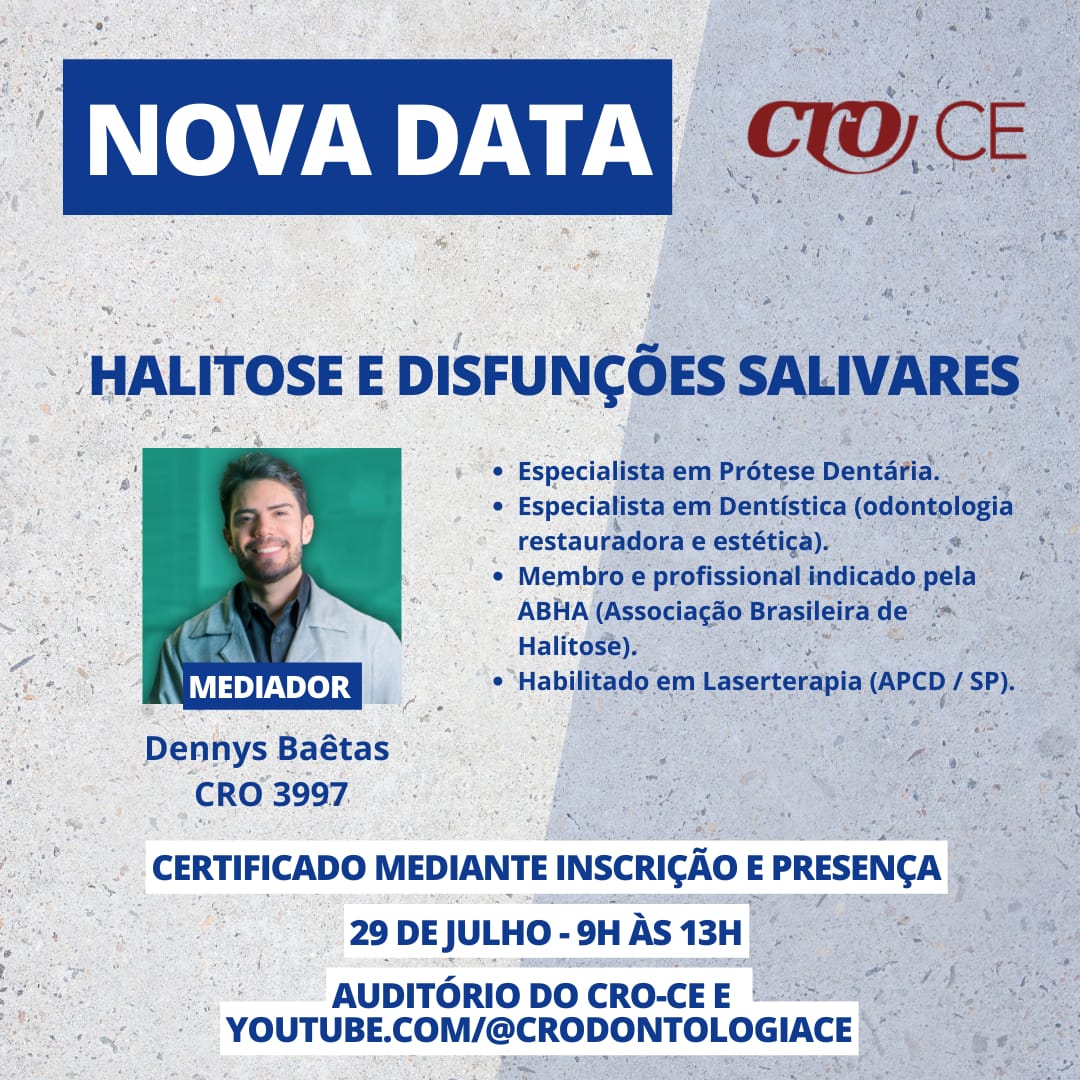 NOVA DATA

CRO CE

HALITOSE E DISFUNÇÕES SALIVARES

MEDIADOR

Dennys Baêtas
CRO 3997

- Especialista em Prótese Dentária.
- Especialista em Dentística (odontologia restauradora e estética).
- Membro e profissional indicado pela ABHA (Associação Brasileira de Halitose).
- Habilitado em Laserterapia (APCD / SP).

CERTIFICADO MEDIANTE INSCRIÇÃO E PRESENÇA

29 DE JULHO - 9H ÀS 13H

AUDITÓRIO DO CRO-CE E
YOUTUBE.COM/@CRODONTOLOGIACE